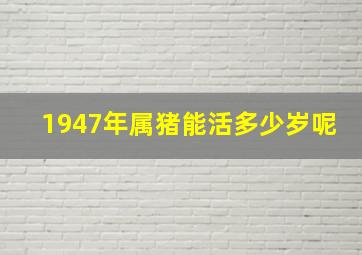 1947年属猪能活多少岁呢